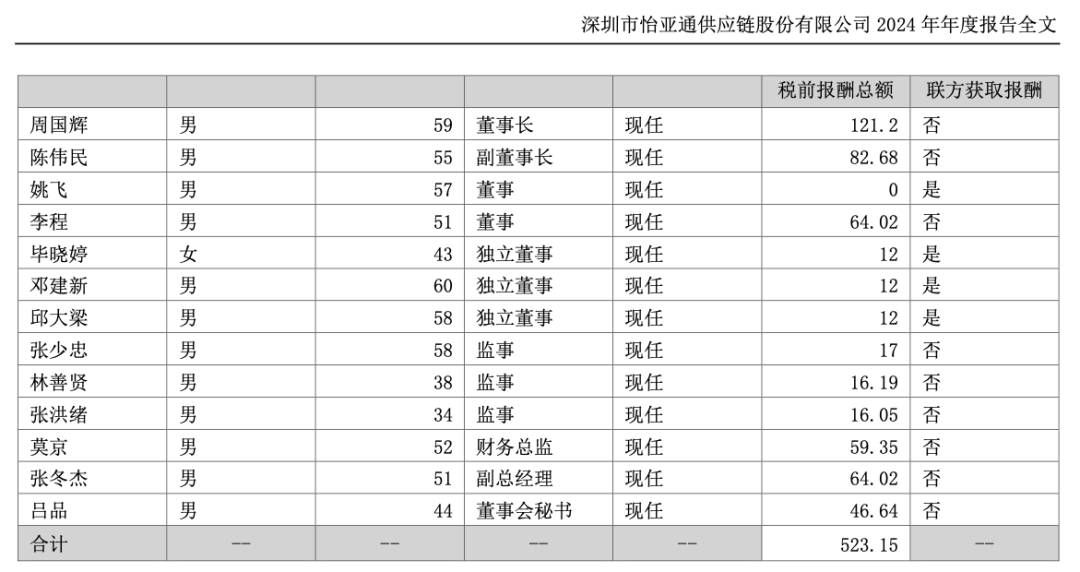 深圳市怡亚通供应链股份有限公司 2024 年年度报告全文

| | | | | | 税前报酬总额 | 联方获取报酬 |
|---|---|---|---|---|---|---|
| 周国辉 | 男 | 59 | 董事长 | 现任 | 121.2 | 否 |
| 陈伟民 | 男 | 55 | 副董事长 | 现任 | 82.68 | 否 |
| 姚飞 | 男 | 57 | 董事 | 现任 | 0 | 是 |
| 李程 | 男 | 51 | 董事 | 现任 | 64.02 | 否 |
| 毕晓婷 | 女 | 43 | 独立董事 | 现任 | 12 | 是 |
| 邓建新 | 男 | 60 | 独立董事 | 现任 | 12 | 是 |
| 邱大梁 | 男 | 58 | 独立董事 | 现任 | 12 | 是 |
| 张少忠 | 男 | 58 | 监事 | 现任 | 17 | 否 |
| 林善贤 | 男 | 38 | 监事 | 现任 | 16.19 | 否 |
| 张洪绪 | 男 | 34 | 监事 | 现任 | 16.05 | 否 |
| 莫京 | 男 | 52 | 财务总监 | 现任 | 59.35 | 否 |
| 张冬杰 | 男 | 51 | 副总经理 | 现任 | 64.02 | 否 |
| 吕品 | 男 | 44 | 董事会秘书 | 现任 | 46.64 | 否 |
| 合计 | -- | -- | -- | -- | 523.15 | -- |